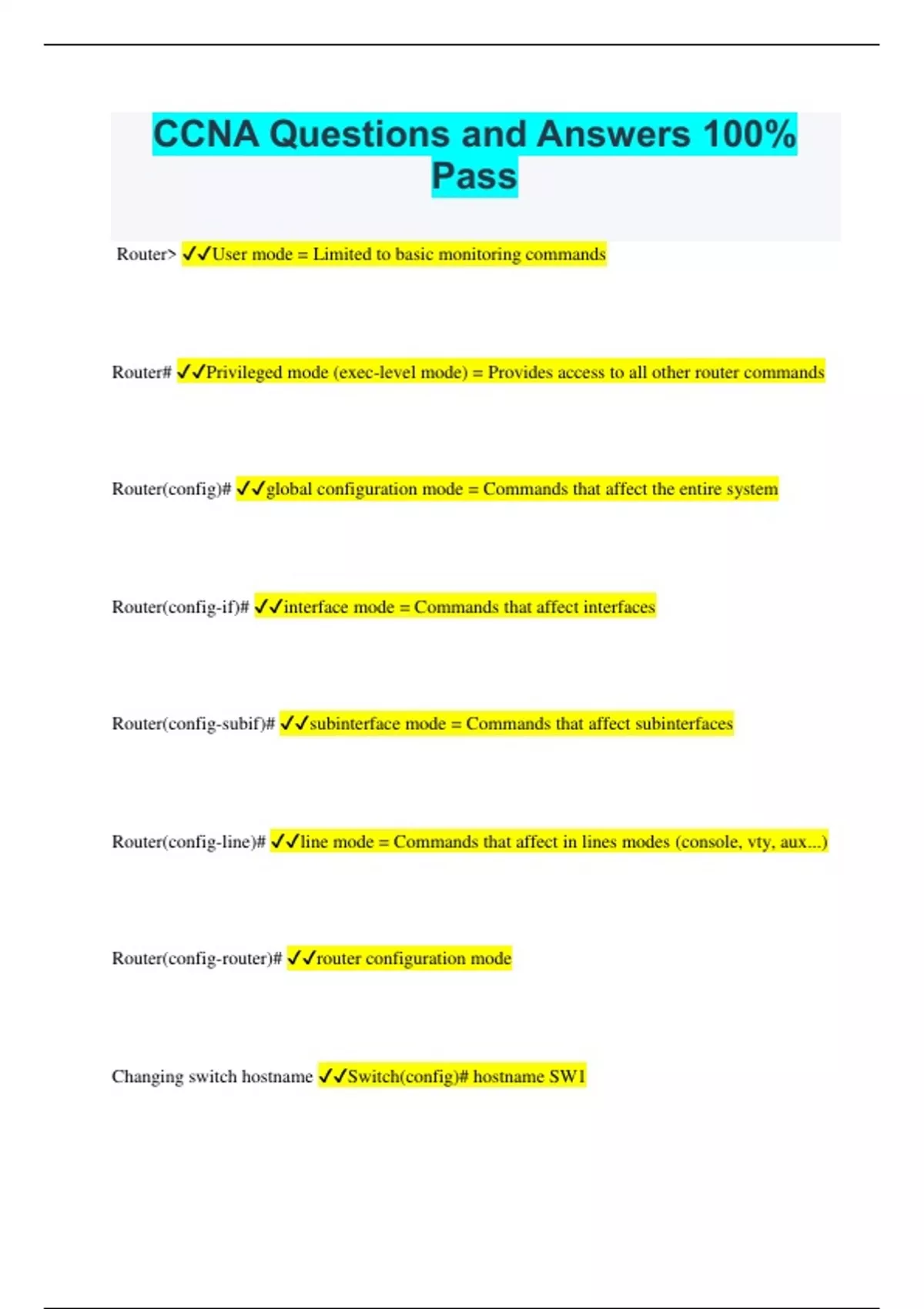 CCNA Questions and Answers 100% Pass

Router> ✓✓User mode = Limited to basic monitoring commands

Router# ✓✓Privileged mode (exec-level mode) = Provides access to all other router commands

Router(config)# ✓✓global configuration mode = Commands that affect the entire system

Router(config-if)# ✓✓interface mode = Commands that affect interfaces

Router(config-subif)# ✓✓subinterface mode = Commands that affect subinterfaces

Router(config-line)# ✓✓line mode = Commands that affect in lines modes (console, vty, aux...)

Router(config-router)# ✓✓router configuration mode

Changing switch hostname ✓✓Switch(config)# hostname SW1